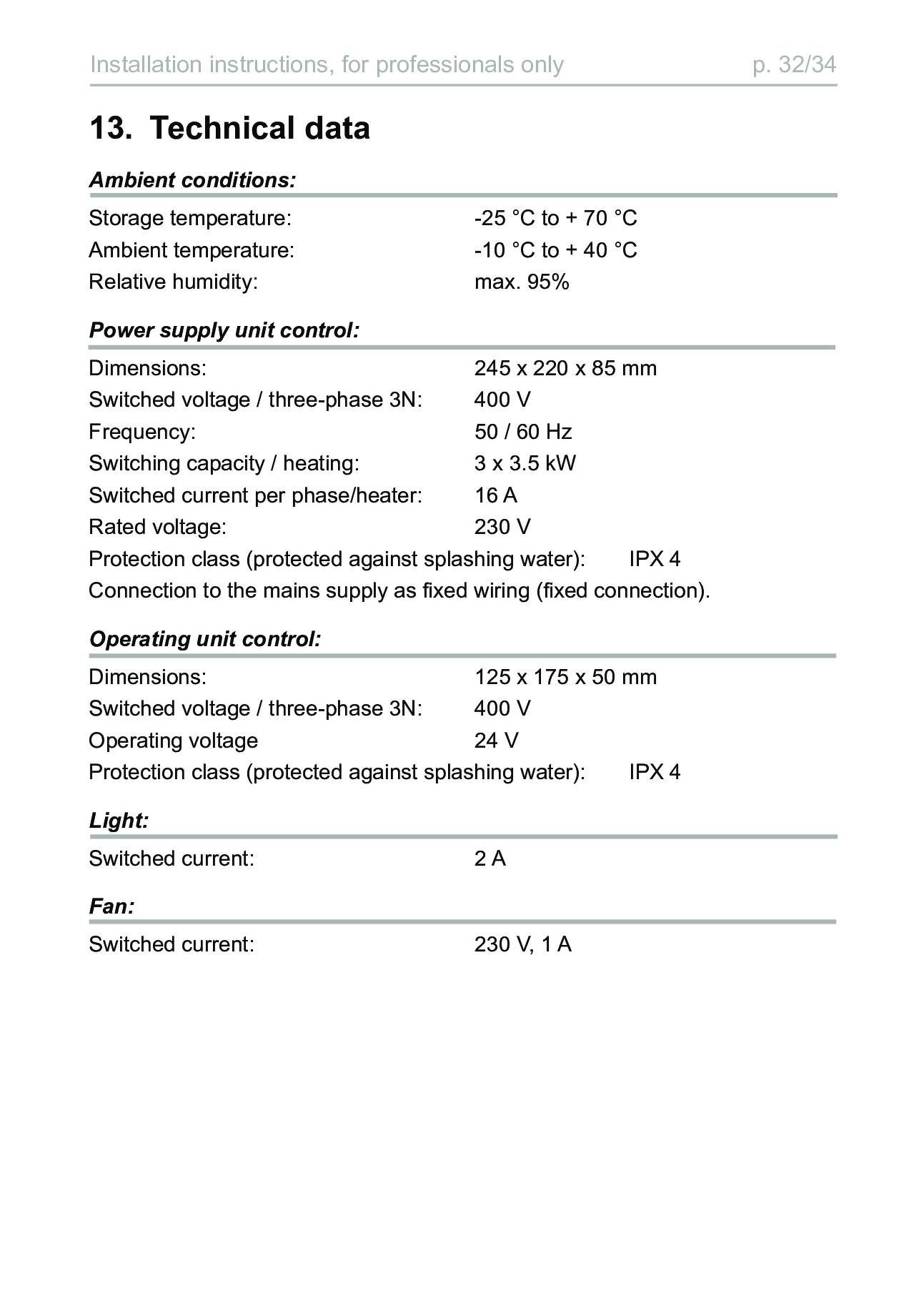 Installation instructions, for professionals only p. 32/34

13. Technical data

Ambient conditions:

Storage temperature: -25 °C to + 70 °C
Ambient temperature: -10 °C to + 40 °C
Relative humidity: max. 95%

Power supply unit control:

Dimensions: 245 x 220 x 85 mm
Switched voltage / three-phase 3N: 400 V
Frequency: 50 / 60 Hz
Switching capacity / heating: 3 x 3.5 kW
Switched current per phase/heater: 16 A
Rated voltage: 230 V
Protection class (protected against splashing water): IPX 4
Connection to the mains supply as fixed wiring (fixed connection).

Operating unit control:

Dimensions: 125 x 175 x 50 mm
Switched voltage / three-phase 3N: 400 V
Operating voltage 24 V
Protection class (protected against splashing water): IPX 4

Light:

Switched current: 2 A

Fan:

Switched current: 230 V, 1 A